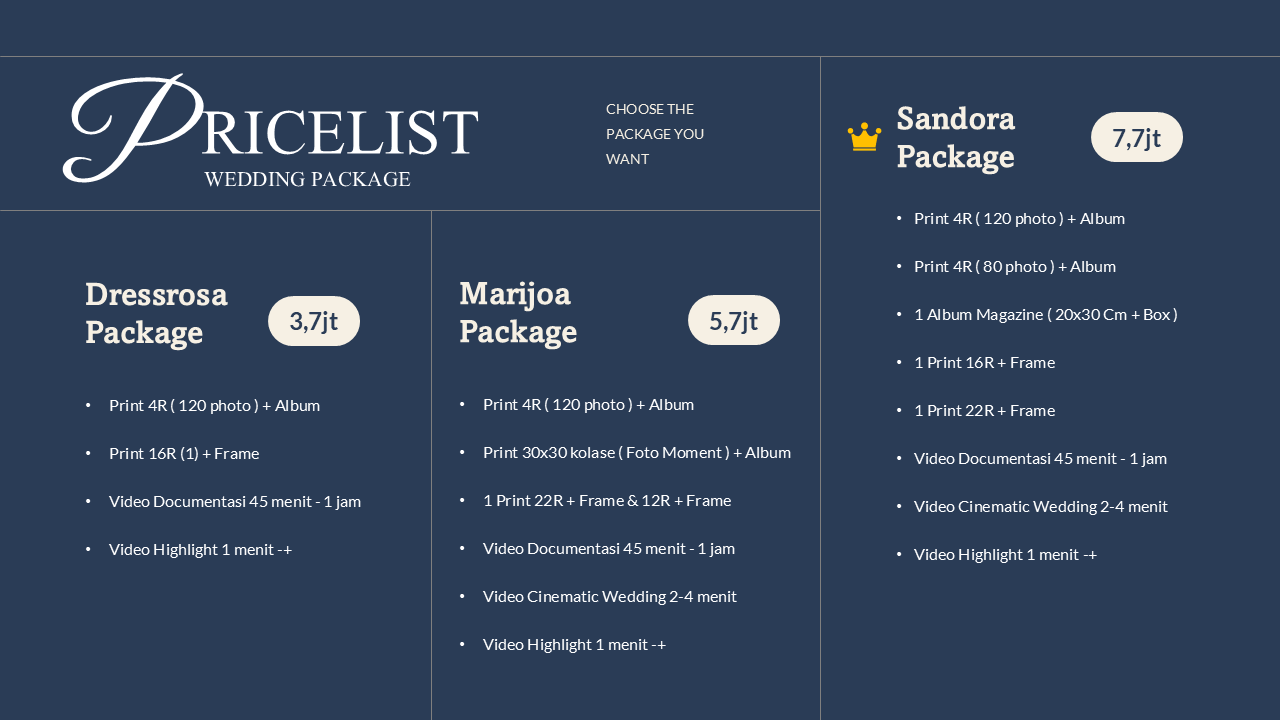 PRICELIST
WEDDING PACKAGE

CHOOSE THE PACKAGE YOU WANT

Dressrosa Package
3,7jt

• Print 4R ( 120 photo ) + Album
• Print 16R (1) + Frame
• Video Documentasi 45 menit - 1 jam
• Video Highlight 1 menit -+

Marijoa Package
5,7jt

• Print 4R ( 120 photo ) + Album
• Print 30x30 kolase ( Foto Moment ) + Album
• 1 Print 22R + Frame & 12R + Frame
• Video Documentasi 45 menit - 1 jam
• Video Cinematic Wedding 2-4 menit
• Video Highlight 1 menit -+

Sandora Package
7,7jt

• Print 4R ( 120 photo ) + Album
• Print 4R ( 80 photo ) + Album
• 1 Album Magazine ( 20x30 Cm + Box )
• 1 Print 16R + Frame
• 1 Print 22R + Frame
• Video Documentasi 45 menit - 1 jam
• Video Cinematic Wedding 2-4 menit
• Video Highlight 1 menit -+